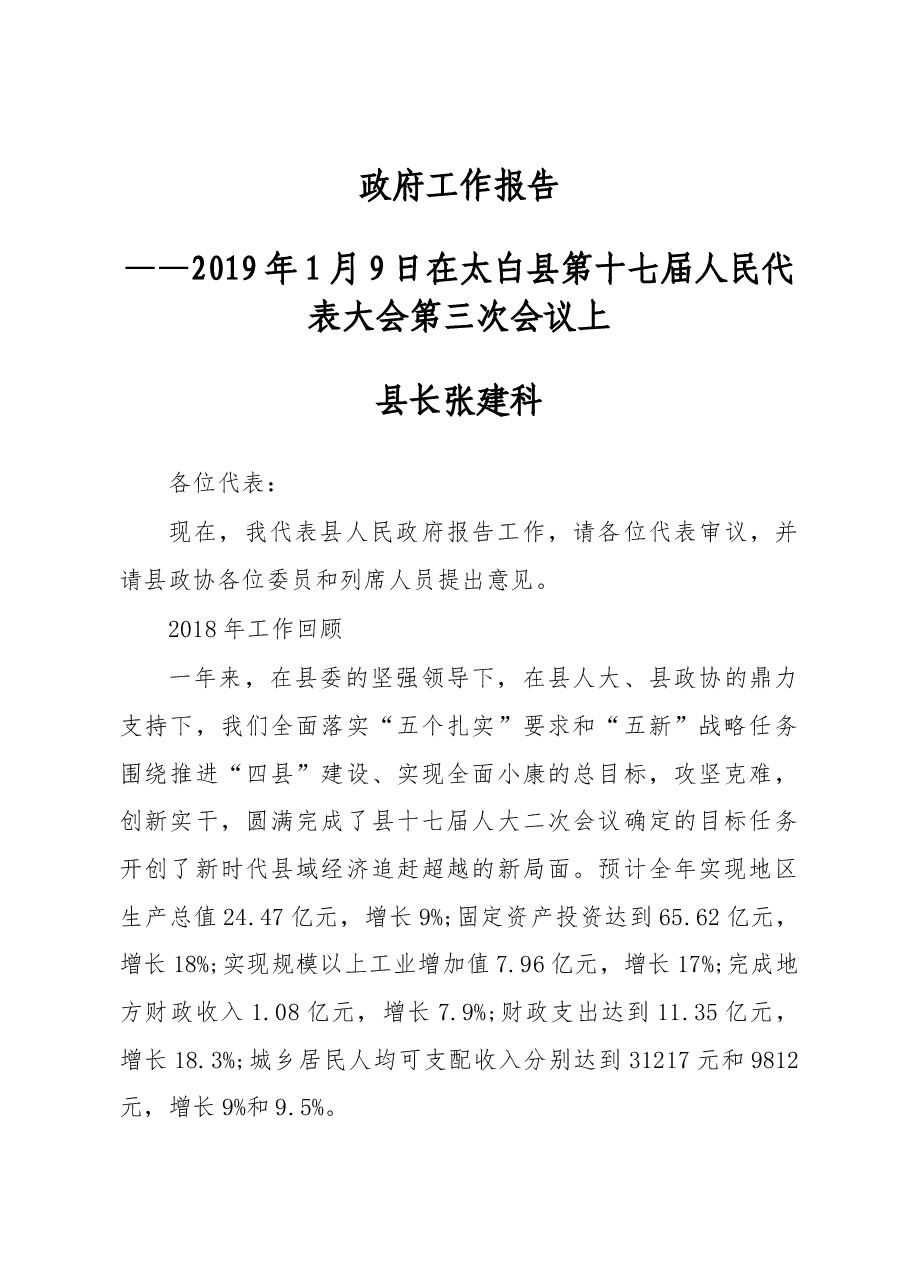 政府工作报告

——2019年1月9日在太白县第十七届人民代表大会第三次会议上

县长张建科

各位代表：

现在，我代表县人民政府报告工作，请各位代表审议，并请县政协各位委员和列席人员提出意见。

2018年工作回顾

一年来，在县委的坚强领导下，在县人大、县政协的鼎力支持下，我们全面落实“五个扎实”要求和“五新”战略任务围绕推进“四县”建设、实现全面小康的总目标，攻坚克难，创新实干，圆满完成了县十七届人大二次会议确定的目标任务开创了新时代县域经济追赶超越的新局面。预计全年实现地区生产总值24.47亿元，增长9%;固定资产投资达到65.62亿元，增长18%;实现规模以上工业增加值7.96亿元，增长17%;完成地方财政收入1.08亿元，增长7.9%;财政支出达到11.35亿元，增长18.3%;城乡居民人均可支配收入分别达到31217元和9812元，增长9%和9.5%。